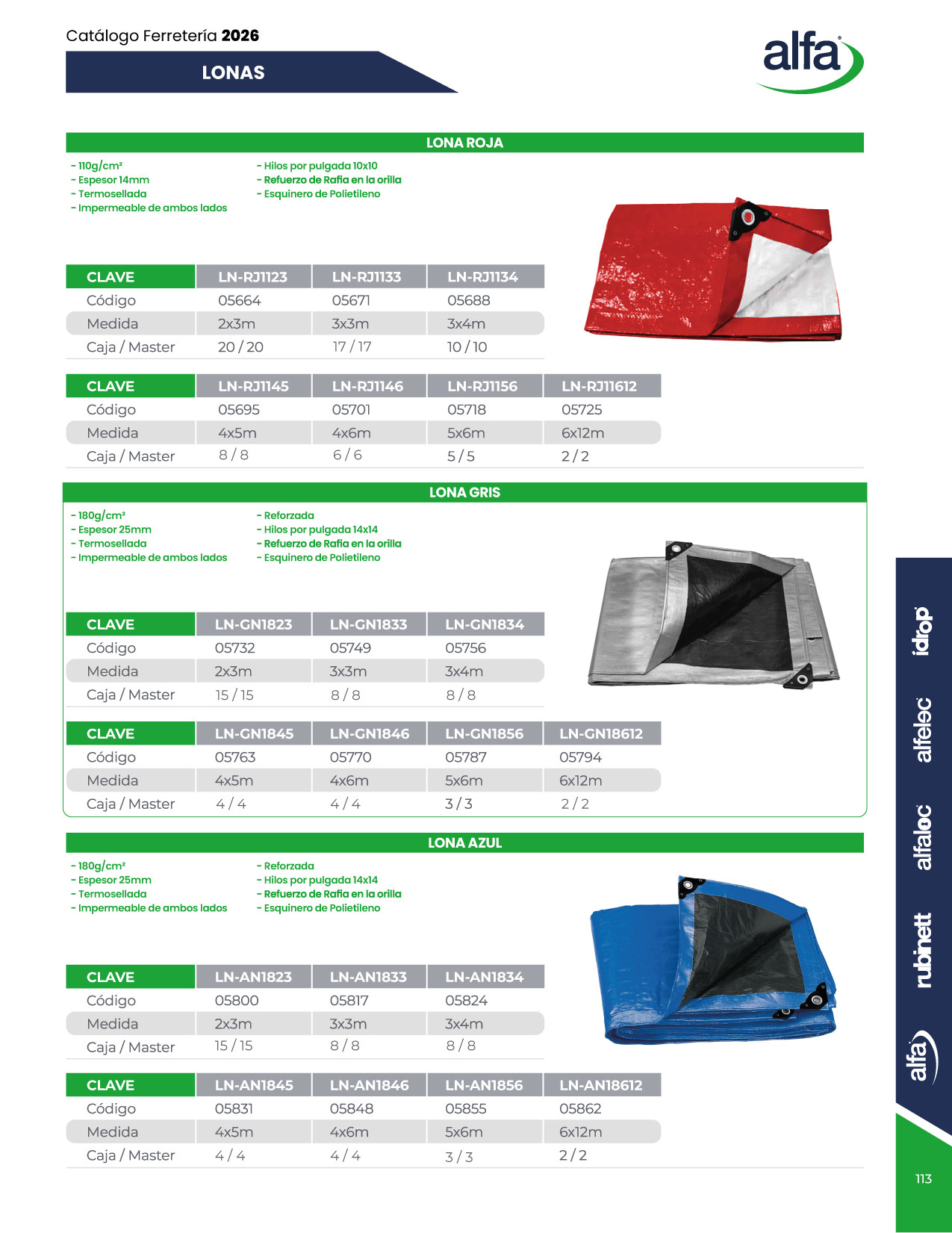 Catálogo Ferretería **2026**

LONAS

alfa

LONA ROJA

- 110g/cm²
- Espesor 14mm
- Termosellada
- Impermeable de ambos lados

- Hilos por pulgada 10x10
- Refuerzo de Rafia en la orilla
- Esquinero de Polietileno

| CLAVE | LN-RJ1123 | LN-RJ1133 | LN-RJ1134 |
|---|---|---|---|
| Código | 05664 | 05671 | 05688 |
| Medida | 2x3m | 3x3m | 3x4m |
| Caja / Master | 20 / 20 | 17 / 17 | 10 / 10 |

| CLAVE | LN-RJ1145 | LN-RJ1146 | LN-RJ1156 | LN-RJ11612 |
|---|---|---|---|---|
| Código | 05695 | 05701 | 05718 | 05725 |
| Medida | 4x5m | 4x6m | 5x6m | 6x12m |
| Caja / Master | 8 / 8 | 6 / 6 | 5 / 5 | 2 / 2 |

LONA GRIS

- 180g/cm²
- Espesor 25mm
- Termosellada
- Impermeable de ambos lados

- Reforzada
- Hilos por pulgada 14x14
- Refuerzo de Rafia en la orilla
- Esquinero de Polietileno

| CLAVE | LN-GN1823 | LN-GN1833 | LN-GN1834 |
|---|---|---|---|
| Código | 05732 | 05749 | 05756 |
| Medida | 2x3m | 3x3m | 3x4m |
| Caja / Master | 15 / 15 | 8 / 8 | 8 / 8 |

| CLAVE | LN-GN1845 | LN-GN1846 | LN-GN1856 | LN-GN18612 |
|---|---|---|---|---|
| Código | 05763 | 05770 | 05787 | 05794 |
| Medida | 4x5m | 4x6m | 5x6m | 6x12m |
| Caja / Master | 4 / 4 | 4 / 4 | 3 / 3 | 2 / 2 |

LONA AZUL

- 180g/cm²
- Espesor 25mm
- Termosellada
- Impermeable de ambos lados

- Reforzada
- Hilos por pulgada 14x14
- Refuerzo de Rafia en la orilla
- Esquinero de Polietileno

| CLAVE | LN-AN1823 | LN-AN1833 | LN-AN1834 |
|---|---|---|---|
| Código | 05800 | 05817 | 05824 |
| Medida | 2x3m | 3x3m | 3x4m |
| Caja / Master | 15 / 15 | 8 / 8 | 8 / 8 |

| CLAVE | LN-AN1845 | LN-AN1846 | LN-AN1856 | LN-AN18612 |
|---|---|---|---|---|
| Código | 05831 | 05848 | 05855 | 05862 |
| Medida | 4x5m | 4x6m | 5x6m | 6x12m |
| Caja / Master | 4 / 4 | 4 / 4 | 3 / 3 | 2 / 2 |

idrop alfelec alfaloc rubinett alfa

113